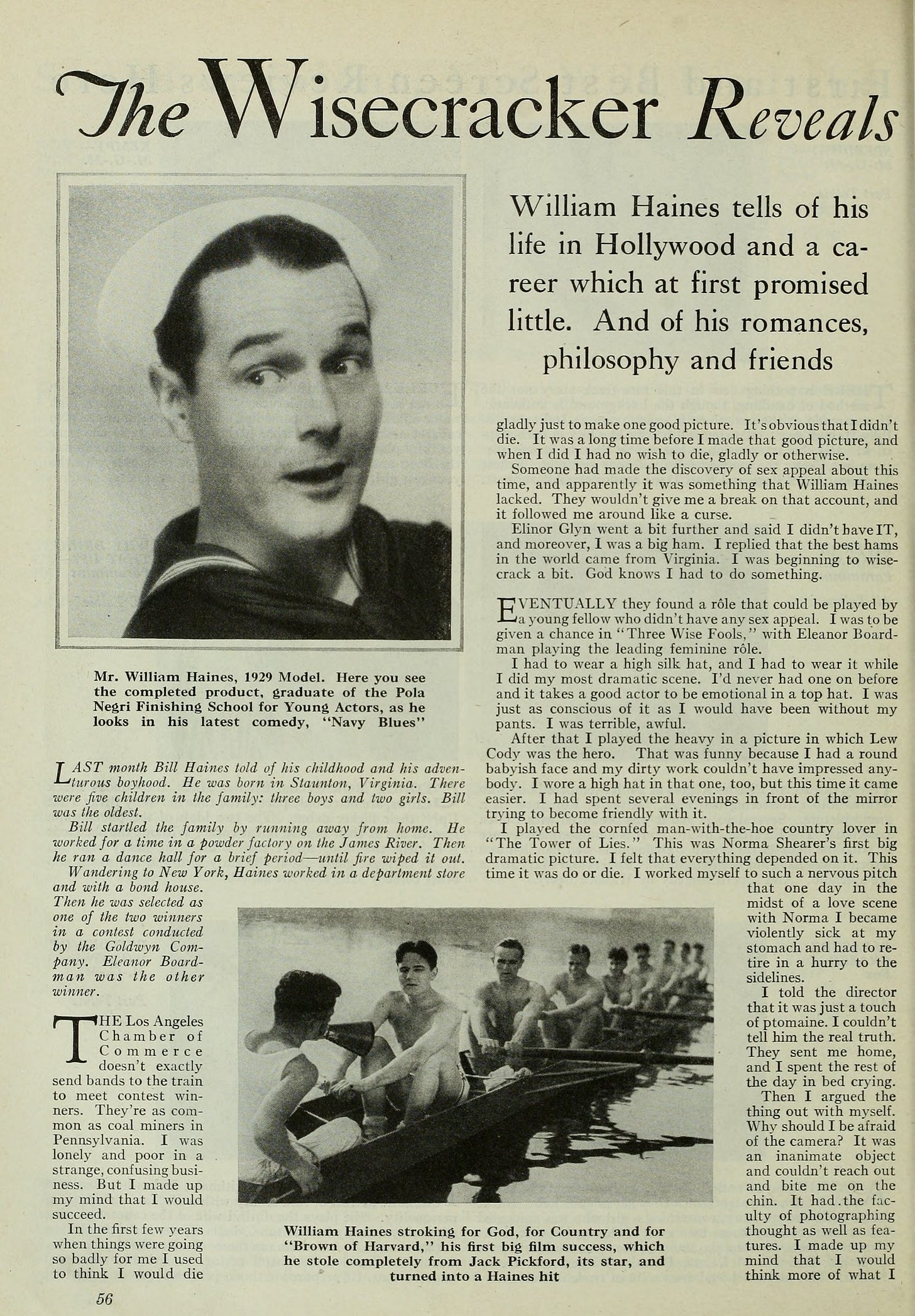 The Wisecracker Reveals

William Haines tells of his life in Hollywood and a career which at first promised little. And of his romances, philosophy and friends

Mr. William Haines, 1929 Model. Here you see the completed product, graduate of the Pola Negri Finishing School for Young Actors, as he looks in his latest comedy, "Navy Blues"

LAST month Bill Haines told of his childhood and his adventurous boyhood. He was born in Staunton, Virginia. There were five children in the family: three boys and two girls. Bill was the oldest.

Bill startled the family by running away from home. He worked for a time in a powder factory on the James River. Then he ran a dance hall for a brief period—until fire wiped it out.

Wandering to New York, Haines worked in a department store and with a bond house. Then he was selected as one of the two winners in a contest conducted by the Goldwyn Company. Eleanor Boardman was the other winner.

THE Los Angeles Chamber of Commerce doesn't exactly send bands to the train to meet contest winners. They're as common as coal miners in Pennsylvania. I was lonely and poor in a strange, confusing business. But I made up my mind that I would succeed.

In the first few years when things were going so badly for me I used to think I would die gladly just to make one good picture. It's obvious that I didn't die. It was a long time before I made that good picture, and when I did I had no wish to die, gladly or otherwise.

Someone had made the discovery of sex appeal about this time, and apparently it was something that William Haines lacked. They wouldn't give me a break on that account, and it followed me around like a curse.

Elinor Glyn went a bit further and said I didn't have IT, and moreover, I was a big ham. I replied that the best hams in the world came from Virginia. I was beginning to wisecrack a bit. God knows I had to do something.

EVENTUALLY they found a rôle that could be played by a young fellow who didn't have any sex appeal. I was to be given a chance in "Three Wise Fools," with Eleanor Boardman playing the leading feminine rôle.

I had to wear a high silk hat, and I had to wear it while I did my most dramatic scene. I'd never had one on before and it takes a good actor to be emotional in a top hat. I was just as conscious of it as I would have been without my pants. I was terrible, awful.

After that I played the heavy in a picture in which Lew Cody was the hero. That was funny because I had a round babyish face and my dirty work couldn't have impressed anybody. I wore a high hat in that one, too, but this time it came easier. I had spent several evenings in front of the mirror trying to become friendly with it.

I played the cornfed man-with-the-hoe country lover in "The Tower of Lies." This was Norma Shearer's first big dramatic picture. I felt that everything depended on it. This time it was do or die. I worked myself to such a nervous pitch that one day in the midst of a love scene with Norma I became violently sick at my stomach and had to retire in a hurry to the sidelines.

I told the director that it was just a touch of ptomaine. I couldn't tell him the real truth. They sent me home, and I spent the rest of the day in bed crying.

Then I argued the thing out with myself. Why should I be afraid of the camera? It was an inanimate object and couldn't reach out and bite me on the chin. It had the faculty of photographing thought as well as features. I made up my mind that I would think more of what I

William Haines stroking for God, for Country and for "Brown of Harvard," his first big film success, which he stole completely from Jack Pickford, its star, and turned into a Haines hit

56